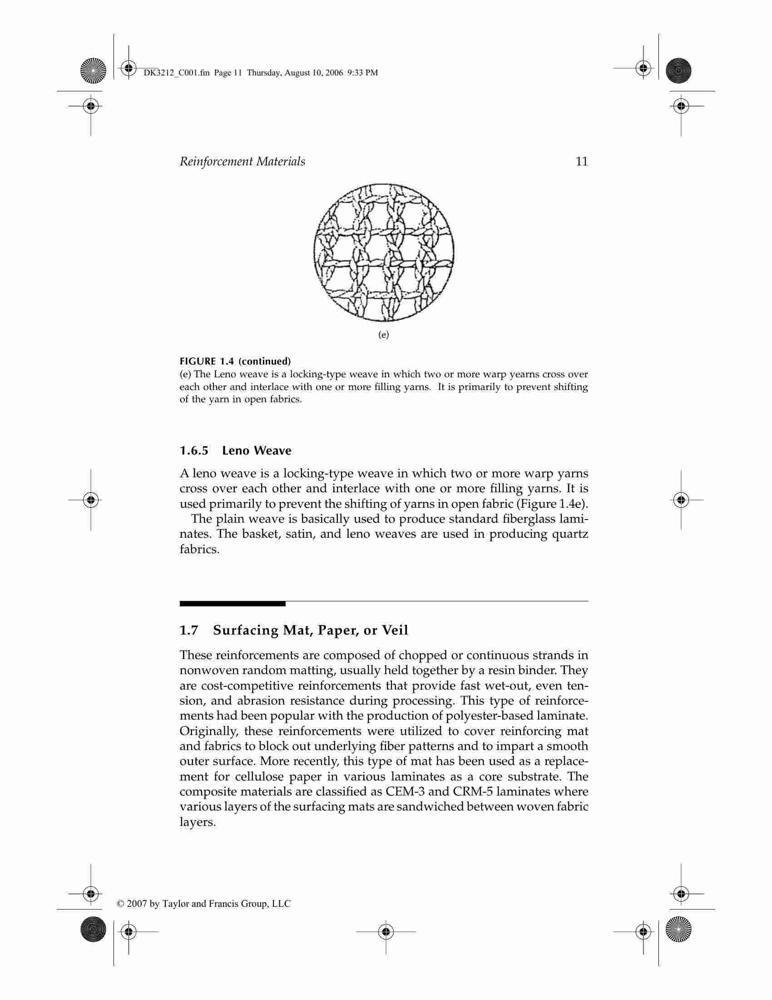 DK3212_C001.fm Page 11 Thursday, August 10, 2006 9:33 PM

Reinforcement Materials 11

(e)

FIGURE 1.4 (continued)
(e) The Leno weave is a locking-type weave in which two or more warp yearns cross over each other and interlace with one or more filling yarns. It is primarily to prevent shifting of the yarn in open fabrics.

1.6.5 Leno Weave

A leno weave is a locking-type weave in which two or more warp yarns cross over each other and interlace with one or more filling yarns. It is used primarily to prevent the shifting of yarns in open fabric (Figure 1.4e).
The plain weave is basically used to produce standard fiberglass laminates. The basket, satin, and leno weaves are used in producing quartz fabrics.

1.7 Surfacing Mat, Paper, or Veil

These reinforcements are composed of chopped or continuous strands in nonwoven random matting, usually held together by a resin binder. They are cost-competitive reinforcements that provide fast wet-out, even tension, and abrasion resistance during processing. This type of reinforcements had been popular with the production of polyester-based laminate. Originally, these reinforcements were utilized to cover reinforcing mat and fabrics to block out underlying fiber patterns and to impart a smooth outer surface. More recently, this type of mat has been used as a replacement for cellulose paper in various laminates as a core substrate. The composite materials are classified as CEM-3 and CRM-5 laminates where various layers of the surfacing mats are sandwiched between woven fabric layers.

© 2007 by Taylor and Francis Group, LLC